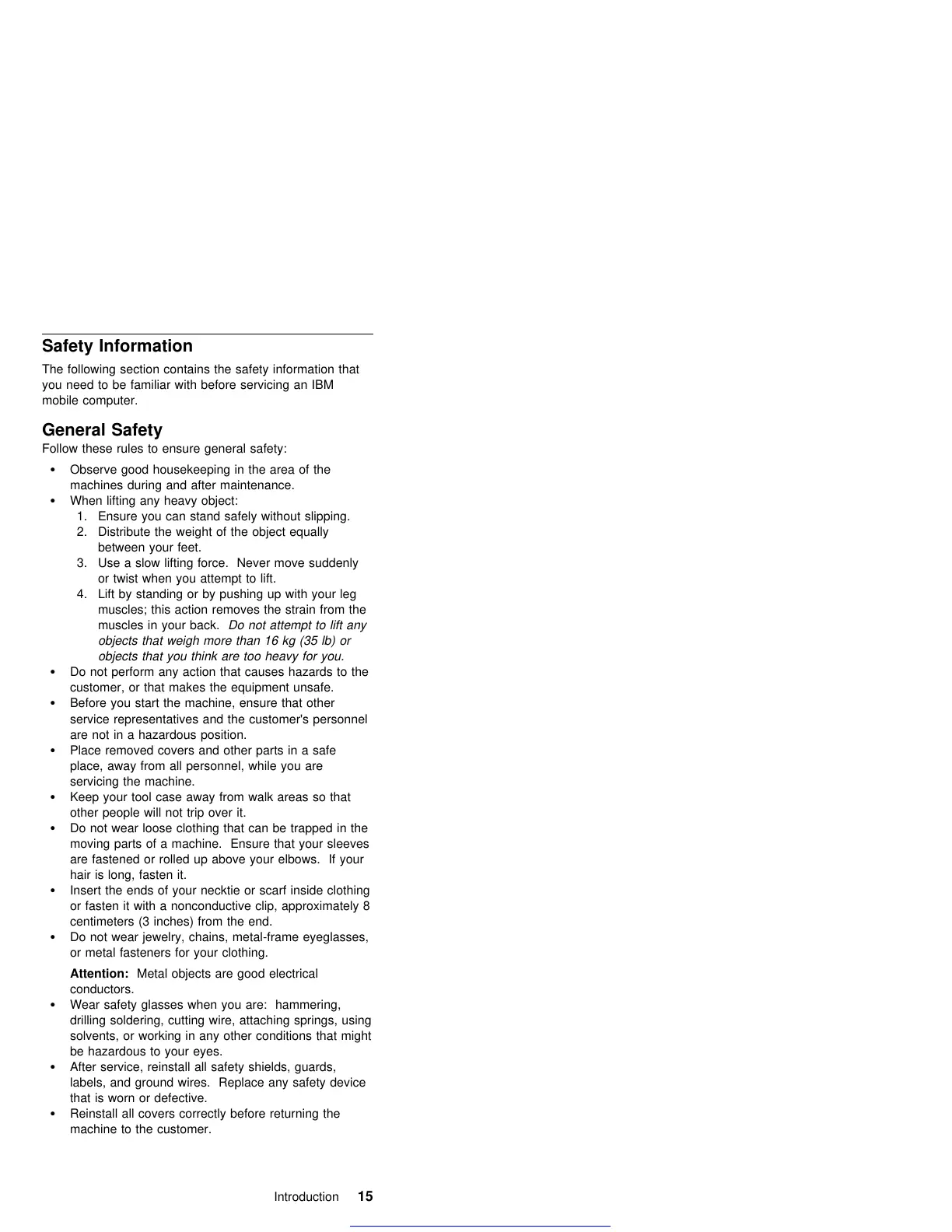 Safety Information

The following section contains the safety information that you need to be familiar with before servicing an IBM mobile computer.

General Safety

Follow these rules to ensure general safety:

• Observe good housekeeping in the area of the machines during and after maintenance.
• When lifting any heavy object:
1. Ensure you can stand safely without slipping.
2. Distribute the weight of the object equally between your feet.
3. Use a slow lifting force. Never move suddenly or twist when you attempt to lift.
4. Lift by standing or by pushing up with your leg muscles; this action removes the strain from the muscles in your back. Do not attempt to lift any objects that weigh more than 16 kg (35 lb) or objects that you think are too heavy for you.
• Do not perform any action that causes hazards to the customer, or that makes the equipment unsafe.
• Before you start the machine, ensure that other service representatives and the customer's personnel are not in a hazardous position.
• Place removed covers and other parts in a safe place, away from all personnel, while you are servicing the machine.
• Keep your tool case away from walk areas so that other people will not trip over it.
• Do not wear loose clothing that can be trapped in the moving parts of a machine. Ensure that your sleeves are fastened or rolled up above your elbows. If your hair is long, fasten it.
• Insert the ends of your necktie or scarf inside clothing or fasten it with a nonconductive clip, approximately 8 centimeters (3 inches) from the end.
• Do not wear jewelry, chains, metal-frame eyeglasses, or metal fasteners for your clothing.

Attention: Metal objects are good electrical conductors.
• Wear safety glasses when you are: hammering, drilling soldering, cutting wire, attaching springs, using solvents, or working in any other conditions that might be hazardous to your eyes.
• After service, reinstall all safety shields, guards, labels, and ground wires. Replace any safety device that is worn or defective.
• Reinstall all covers correctly before returning the machine to the customer.

Introduction 15